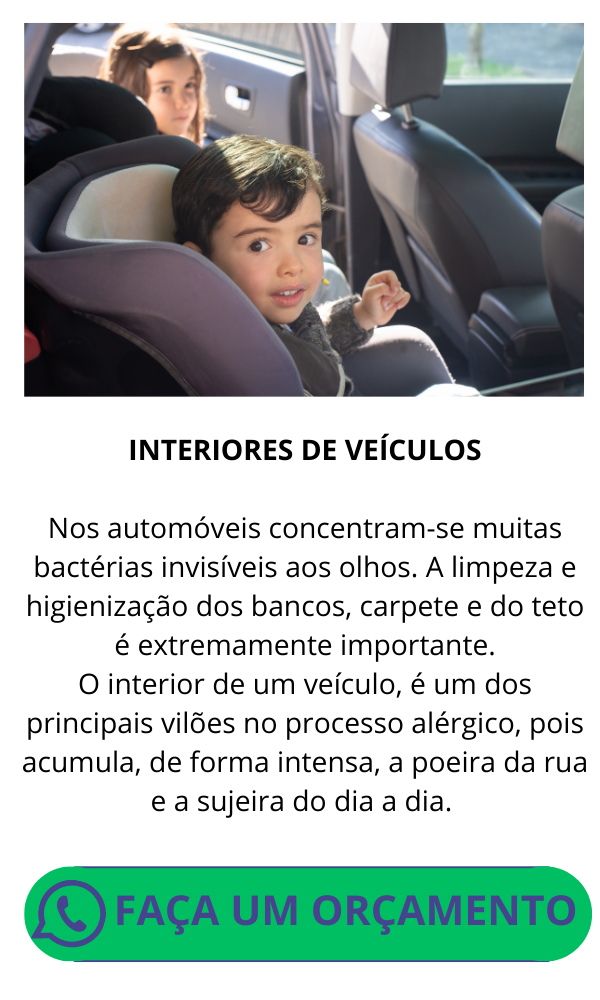 INTERIORES DE VEÍCULOS

Nos automóveis concentram-se muitas bactérias invisíveis aos olhos. A limpeza e higienização dos bancos, carpete e do teto é extremamente importante.
O interior de um veículo, é um dos principais vilões no processo alérgico, pois acumula, de forma intensa, a poeira da rua e a sujeira do dia a dia.

FAÇA UM ORÇAMENTO